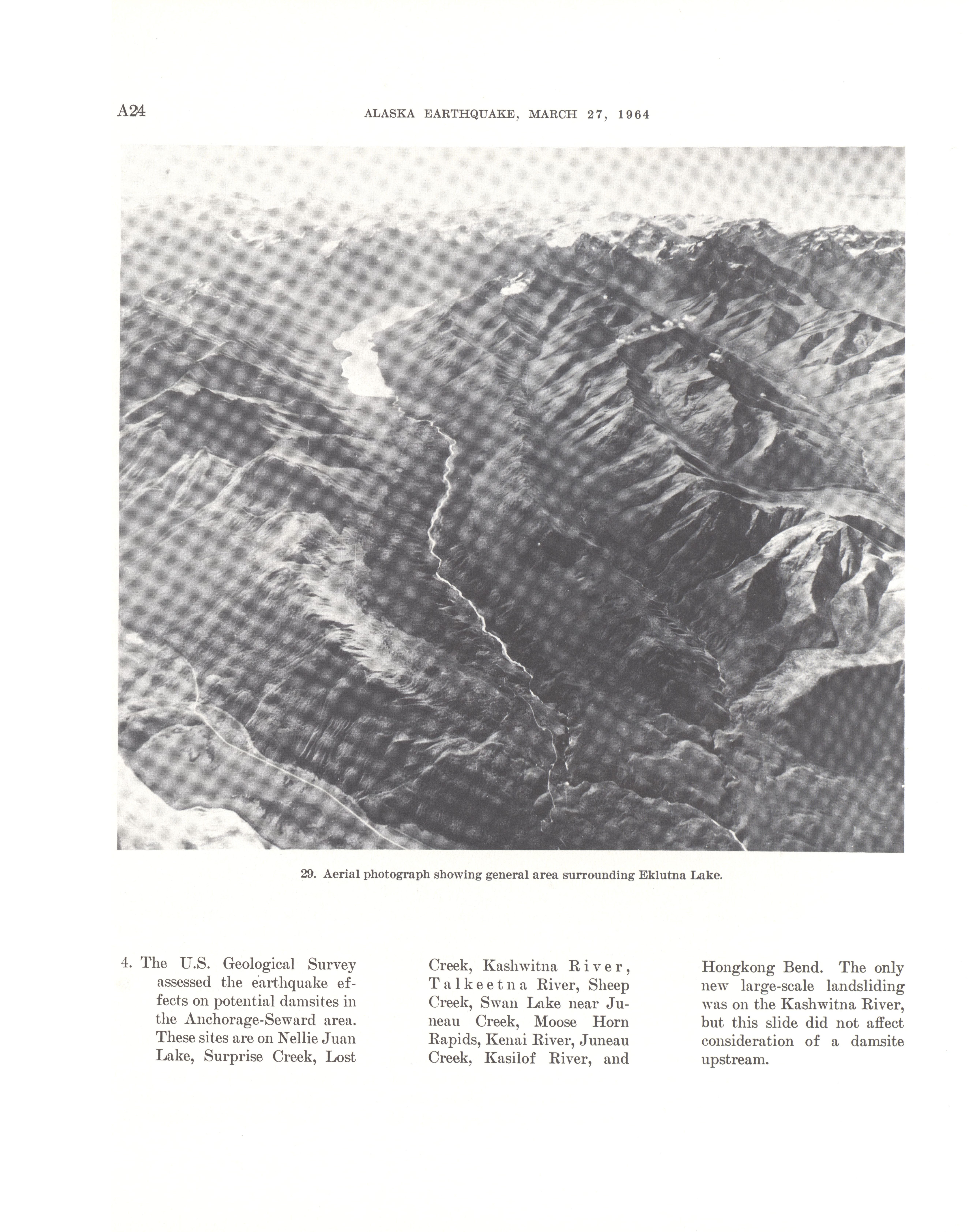 A24 ALASKA EARTHQUAKE, MARCH 27, 1964

29. Aerial photograph showing general area surrounding Eklutna Lake.

4. The U.S. Geological Survey assessed the earthquake effects on potential damsites in the Anchorage-Seward area. These sites are on Nellie Juan Lake, Surprise Creek, Lost Creek, Kashwitna River, Talkeetna River, Sheep Creek, Swan Lake near Juneau Creek, Moose Horn Rapids, Kenai River, Juneau Creek, Kasilof River, and Hongkong Bend. The only new large-scale landsliding was on the Kashwitna River, but this slide did not affect consideration of a damsite upstream.